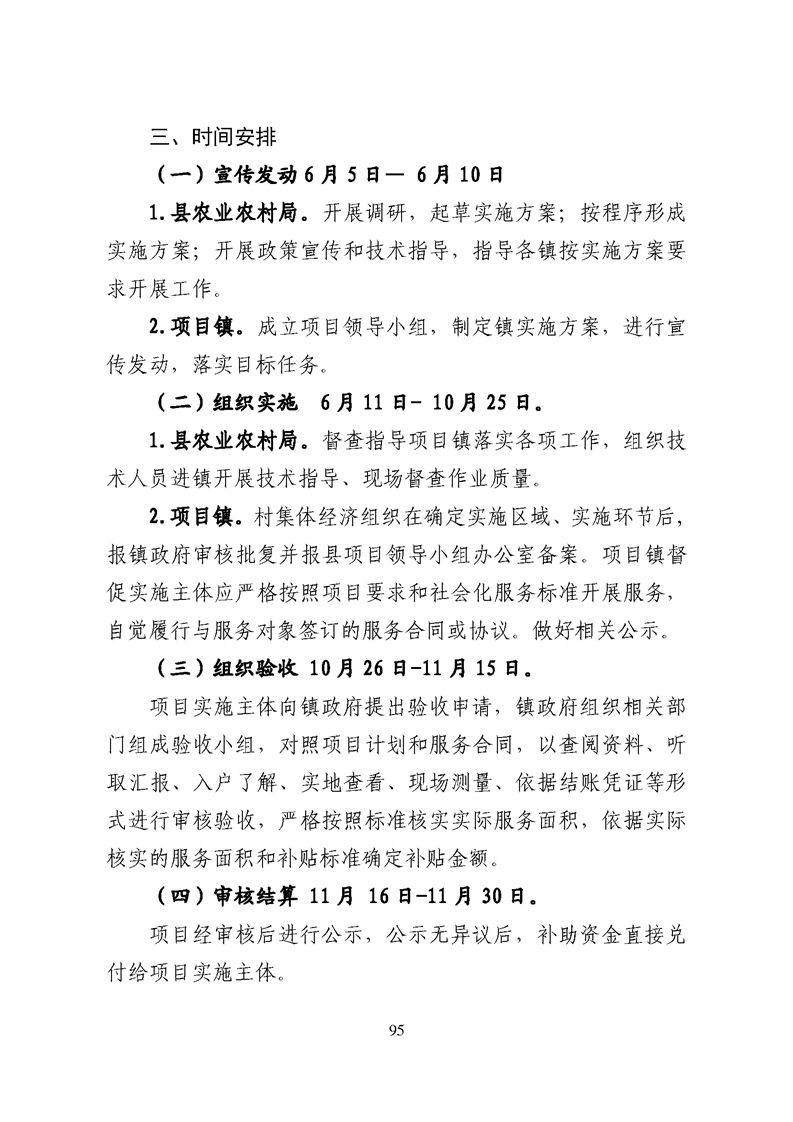 三、时间安排

（一）宣传发动 6 月 5 日— 6 月 10 日

1.县农业农村局。开展调研，起草实施方案；按程序形成实施方案；开展政策宣传和技术指导，指导各镇按实施方案要求开展工作。

2.项目镇。成立项目领导小组，制定镇实施方案，进行宣传发动，落实目标任务。

（二）组织实施 6 月 11 日- 10 月 25 日。

1.县农业农村局。督查指导项目镇落实各项工作，组织技术人员进镇开展技术指导、现场督查作业质量。

2.项目镇。村集体经济组织在确定实施区域、实施环节后，报镇政府审核批复并报县项目领导小组办公室备案。项目镇督促实施主体应严格按照项目要求和社会化服务标准开展服务，自觉履行与服务对象签订的服务合同或协议。做好相关公示。

（三）组织验收 10 月 26 日-11 月 15 日。

项目实施主体向镇政府提出验收申请，镇政府组织相关部门组成验收小组，对照项目计划和服务合同，以查阅资料、听取汇报、入户了解、实地查看、现场测量、依据结账凭证等形式进行审核验收，严格按照标准核实实际服务面积，依据实际核实的服务面积和补贴标准确定补贴金额。

（四）审核结算 11 月 16 日-11 月 30 日。

项目经审核后进行公示，公示无异议后，补助资金直接兑付给项目实施主体。

95